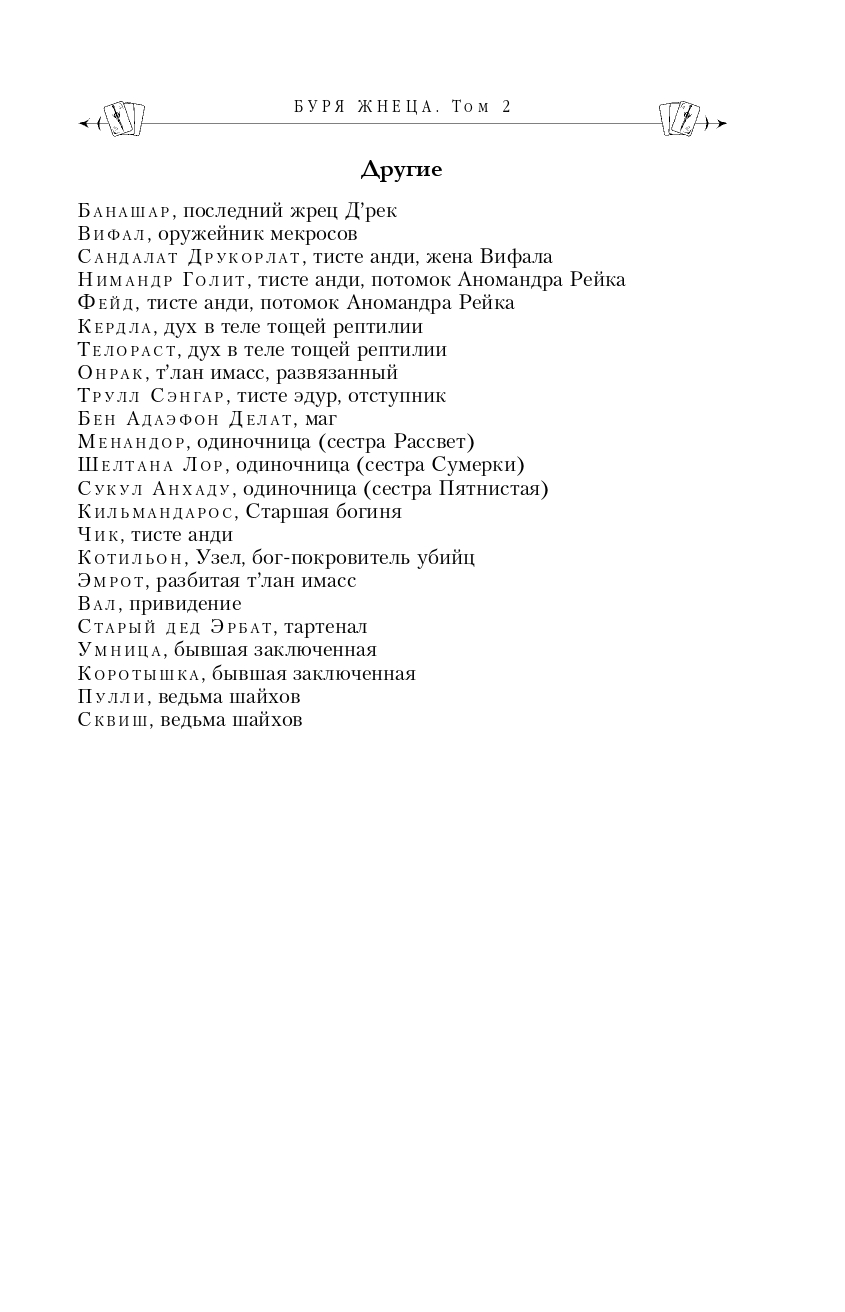 БУРЯ ЖНЕЦА. Том 2

Другие

Банашар, последний жрец Д’рек
Вифал, оружейник мекросов
Сандалат Друкорлат, тисте анди, жена Вифала
Нимандр Голит, тисте анди, потомок Аномандра Рейка
Фейд, тисте анди, потомок Аномандра Рейка
Кердла, дух в теле тощей рептилии
Телораст, дух в теле тощей рептилии
Онрак, т’лан имасс, развязанный
Трулл Сэнгар, тисте эдур, отступник
Бен Адаэфон Делат, маг
Менандор, одиночница (сестра Рассвет)
Шелтана Лор, одиночница (сестра Сумерки)
Сукул Анхаду, одиночница (сестра Пятнистая)
Кильмандарос, Старшая богиня
Чик, тисте анди
Котильон, Узел, бог-покровитель убийц
Эмрот, разбитая т’лан имасс
Вал, привидение
Старый дед Эрбат, тартенал
Умница, бывшая заключенная
Коротышка, бывшая заключенная
Пулли, ведьма шайхов
Сквиш, ведьма шайхов